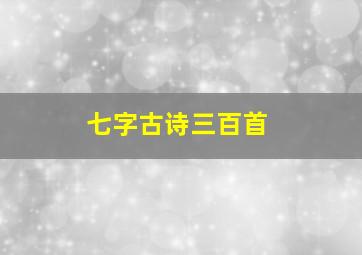 七字古诗三百首